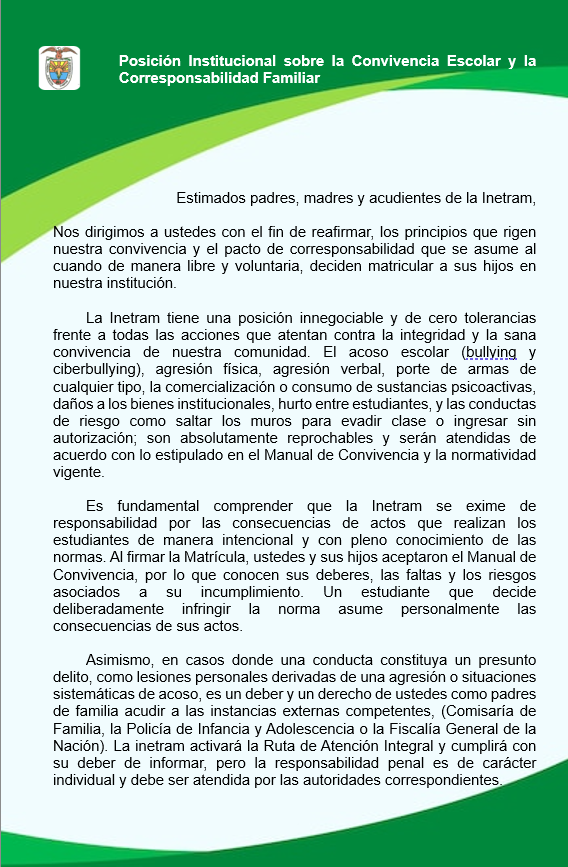 Posición Institucional sobre la Convivencia Escolar y la Corresponsabilidad Familiar

Estimados padres, madres y acudientes de la Inetram,

Nos dirigimos a ustedes con el fin de reafirmar, los principios que rigen nuestra convivencia y el pacto de corresponsabilidad que se asume al cuando de manera libre y voluntaria, deciden matricular a sus hijos en nuestra institución.

La Inetram tiene una posición innegociable y de cero tolerancias frente a todas las acciones que atentan contra la integridad y la sana convivencia de nuestra comunidad. El acoso escolar (bullying y ciberbullying), agresión física, agresión verbal, porte de armas de cualquier tipo, la comercialización o consumo de sustancias psicoactivas, daños a los bienes institucionales, hurto entre estudiantes, y las conductas de riesgo como saltar los muros para evadir clase o ingresar sin autorización; son absolutamente reprochables y serán atendidas de acuerdo con lo estipulado en el Manual de Convivencia y la normatividad vigente.

Es fundamental comprender que la Inetram se exime de responsabilidad por las consecuencias de actos que realizan los estudiantes de manera intencional y con pleno conocimiento de las normas. Al firmar la Matrícula, ustedes y sus hijos aceptaron el Manual de Convivencia, por lo que conocen sus deberes, las faltas y los riesgos asociados a su incumplimiento. Un estudiante que decide deliberadamente infringir la norma asume personalmente las consecuencias de sus actos.

Asimismo, en casos donde una conducta constituya un presunto delito, como lesiones personales derivadas de una agresión o situaciones sistemáticas de acoso, es un deber y un derecho de ustedes como padres de familia acudir a las instancias externas competentes, (Comisaría de Familia, la Policía de Infancia y Adolescencia o la Fiscalía General de la Nación). La inetram activará la Ruta de Atención Integral y cumplirá con su deber de informar, pero la responsabilidad penal es de carácter individual y debe ser atendida por las autoridades correspondientes.